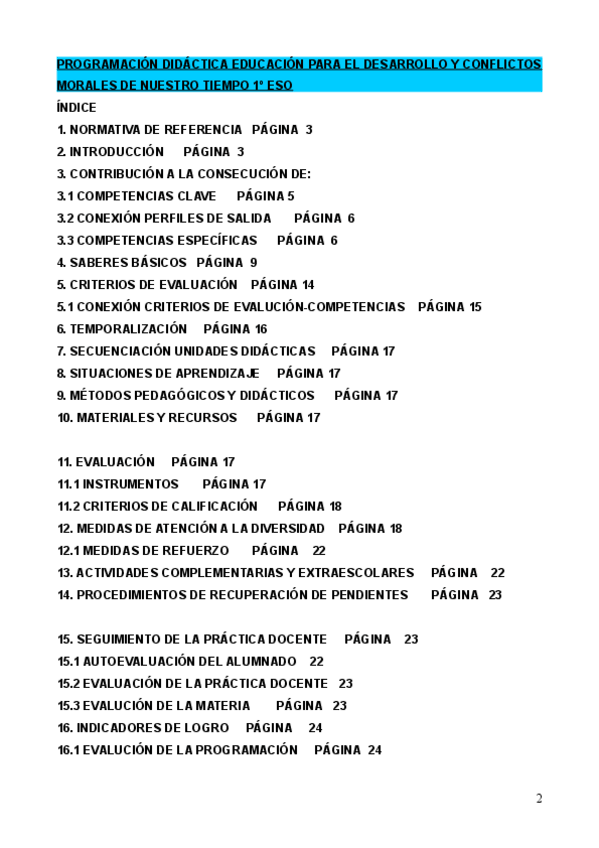 PROGRAMACIÓN DIDÁCTICA EDUCACIÓN PARA EL DESARROLLO Y CONFLICTOS MORALES DE NUESTRO TIEMPO 1º ESO

ÍNDICE

1. NORMATIVA DE REFERENCIA PÁGINA 3
2. INTRODUCCIÓN PÁGINA 3
3. CONTRIBUCIÓN A LA CONSECUCIÓN DE:
3.1 COMPETENCIAS CLAVE PÁGINA 5
3.2 CONEXIÓN PERFILES DE SALIDA PÁGINA 6
3.3 COMPETENCIAS ESPECÍFICAS PÁGINA 6
4. SABERES BÁSICOS PÁGINA 9
5. CRITERIOS DE EVALUACIÓN PÁGINA 14
5.1 CONEXIÓN CRITERIOS DE EVALUCIÓN-COMPETENCIAS PÁGINA 15
6. TEMPORALIZACIÓN PÁGINA 16
7. SECUENCIACIÓN UNIDADES DIDÁCTICAS PÁGINA 17
8. SITUACIONES DE APRENDIZAJE PÁGINA 17
9. MÉTODOS PEDAGÓGICOS Y DIDÁCTICOS PÁGINA 17
10. MATERIALES Y RECURSOS PÁGINA 17

11. EVALUACIÓN PÁGINA 17
11.1 INSTRUMENTOS PÁGINA 17
11.2 CRITERIOS DE CALIFICACIÓN PÁGINA 18
12. MEDIDAS DE ATENCIÓN A LA DIVERSIDAD PÁGINA 18
12.1 MEDIDAS DE REFUERZO PÁGINA 22
13. ACTIVIDADES COMPLEMENTARIAS Y EXTRAESCOLARES PÁGINA 22
14. PROCEDIMIENTOS DE RECUPERACIÓN DE PENDIENTES PÁGINA 23

15. SEGUIMIENTO DE LA PRÁCTICA DOCENTE PÁGINA 23
15.1 AUTOEVALUACIÓN DEL ALUMNADO 22
15.2 EVALUACIÓN DE LA PRÁCTICA DOCENTE 23
15.3 EVALUCIÓN DE LA MATERIA PÁGINA 23
16. INDICADORES DE LOGRO PÁGINA 24
16.1 EVALUCIÓN DE LA PROGRAMACIÓN PÁGINA 24

2